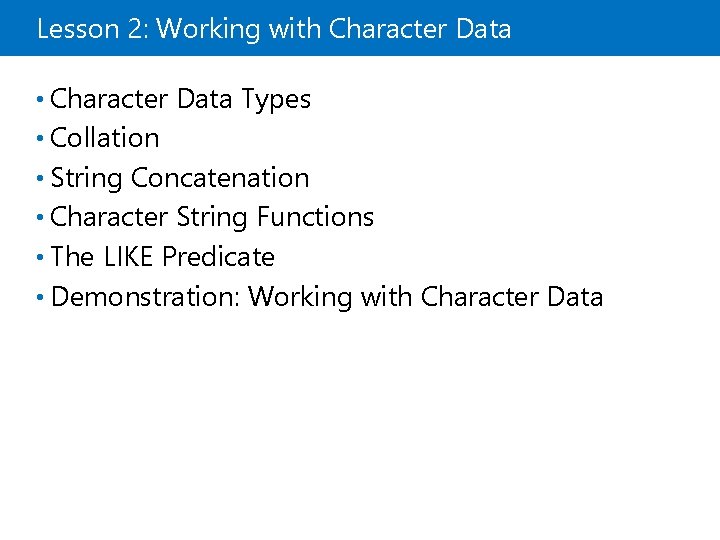 Lesson 2: Working with Character Data

• Character Data Types
• Collation
• String Concatenation
• Character String Functions
• The LIKE Predicate
• Demonstration: Working with Character Data